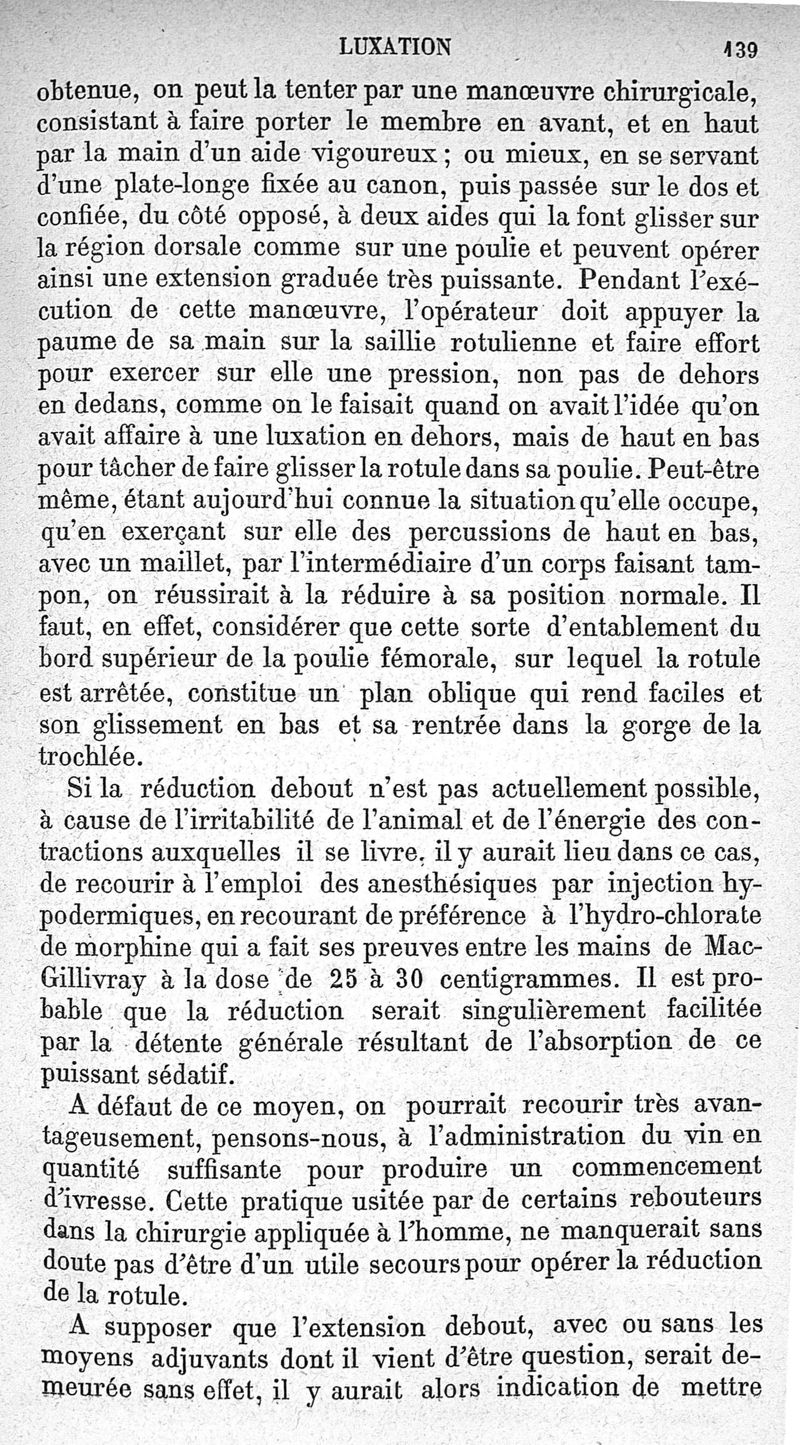 LUXATION 139

obtenue, on peut la tenter par une manœuvre chirurgicale, consistant à faire porter le membre en avant, et en haut par la main d'un aide vigoureux ; ou mieux, en se servant d'une plate-longe fixée au canon, puis passée sur le dos et confiée, du côté opposé, à deux aides qui la font glisser sur la région dorsale comme sur une poulie et peuvent opérer ainsi une extension graduée très puissante. Pendant l'exécution de cette manœuvre, l'opérateur doit appuyer la paume de sa main sur la saillie rotulienne et faire effort pour exercer sur elle une pression, non pas de dehors en dedans, comme on le faisait quand on avait l'idée qu'on avait affaire à une luxation en dehors, mais de haut en bas pour tâcher de faire glisser la rotule dans sa poulie. Peut-être même, étant aujourd'hui connue la situation qu'elle occupe, qu'en exerçant sur elle des percussions de haut en bas, avec un maillet, par l'intermédiaire d'un corps faisant tampon, on réussirait à la réduire à sa position normale. Il faut, en effet, considérer que cette sorte d'entablement du bord supérieur de la poulie fémorale, sur lequel la rotule est arrêtée, constitue un plan oblique qui rend faciles et son glissement en bas et sa rentrée dans la gorge de la trochlée.

Si la réduction debout n'est pas actuellement possible, à cause de l'irritabilité de l'animal et de l'énergie des contractions auxquelles il se livre, il y aurait lieu dans ce cas, de recourir à l'emploi des anesthésiques par injection hypodermiques, en recourant de préférence à l'hydro-chlorate de morphine qui a fait ses preuves entre les mains de Mac-Gillivray à la dose de 25 à 30 centigrammes. Il est probable que la réduction serait singulièrement facilitée par la détente générale résultant de l'absorption de ce puissant sédatif.

A défaut de ce moyen, on pourrait recourir très avantageusement, pensons-nous, à l'administration du vin en quantité suffisante pour produire un commencement d'ivresse. Cette pratique usitée par de certains rebouteurs dans la chirurgie appliquée à l'homme, ne manquerait sans doute pas d'être d'un utile secours pour opérer la réduction de la rotule.

A supposer que l'extension debout, avec ou sans les moyens adjuvants dont il vient d'être question, serait demeurée sans effet, il y aurait alors indication de mettre